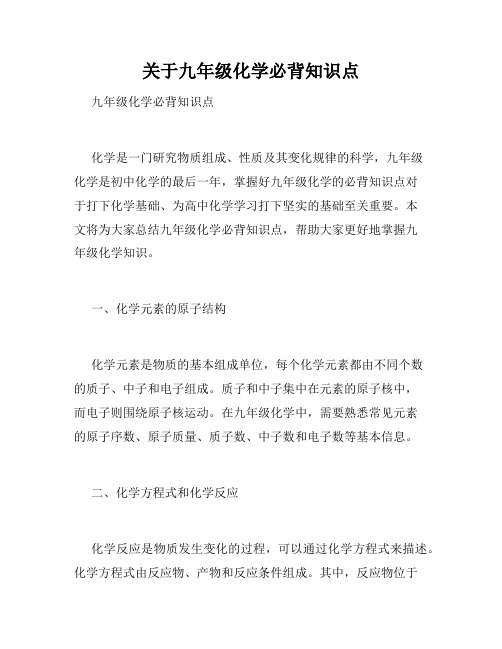 关于九年级化学必背知识点

九年级化学必背知识点

化学是一门研究物质组成、性质及其变化规律的科学，九年级化学是初中化学的最后一年，掌握好九年级化学的必背知识点对于打下化学基础、为高中化学学习打下坚实的基础至关重要。本文将为大家总结九年级化学必背知识点，帮助大家更好地掌握九年级化学知识。

一、化学元素的原子结构

化学元素是物质的基本组成单位，每个化学元素都由不同个数的质子、中子和电子组成。质子和中子集中在元素的原子核中，而电子则围绕原子核运动。在九年级化学中，需要熟悉常见元素的原子序数、原子质量、质子数、中子数和电子数等基本信息。

二、化学方程式和化学反应

化学反应是物质发生变化的过程，可以通过化学方程式来描述。化学方程式由反应物、产物和反应条件组成。其中，反应物位于